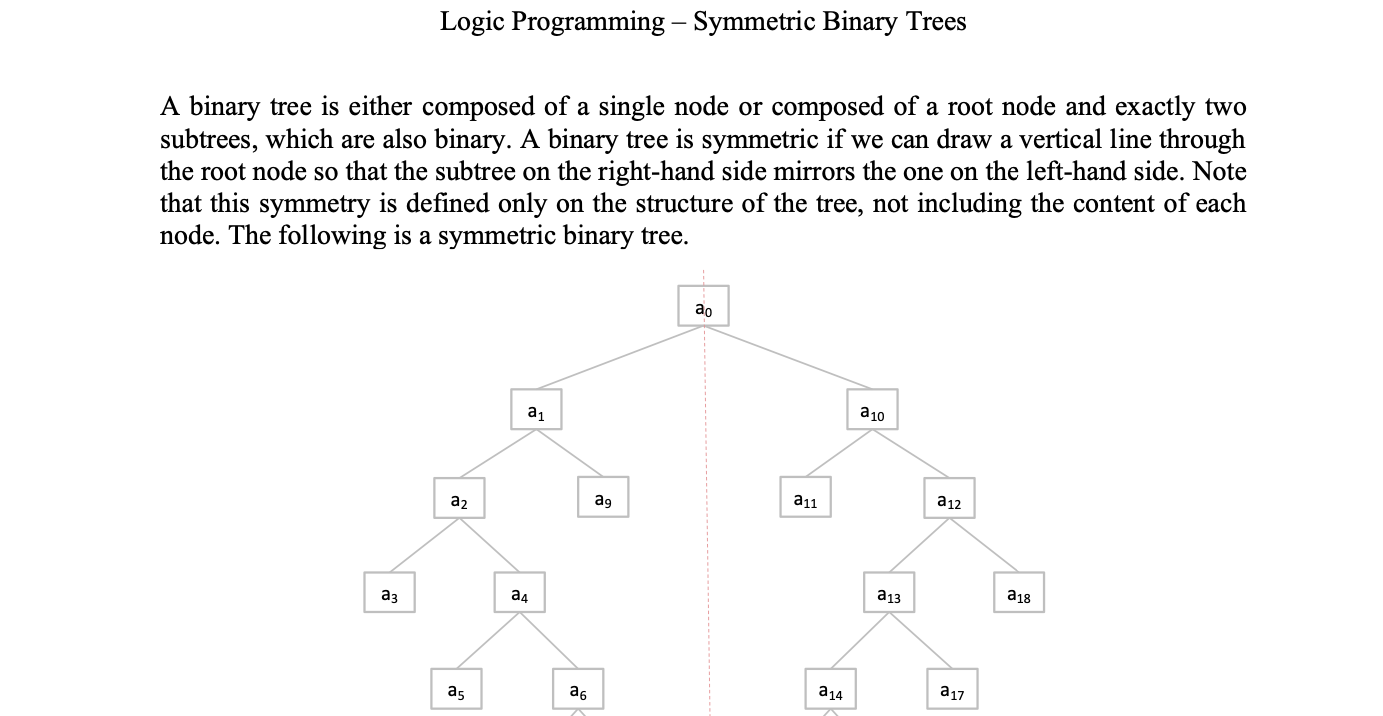 Logic Programming – Symmetric Binary Trees

A binary tree is either composed of a single node or composed of a root node and exactly two subtrees, which are also binary. A binary tree is symmetric if we can draw a vertical line through the root node so that the subtree on the right-hand side mirrors the one on the left-hand side. Note that this symmetry is defined only on the structure of the tree, not including the content of each node. The following is a symmetric binary tree.

$a_0$

$a_1$

$a_{10}$

$a_2$

$a_9$

$a_{11}$

$a_{12}$

$a_3$

$a_4$

$a_{13}$

$a_{18}$

$a_5$

$a_6$

$a_{14}$

$a_{17}$